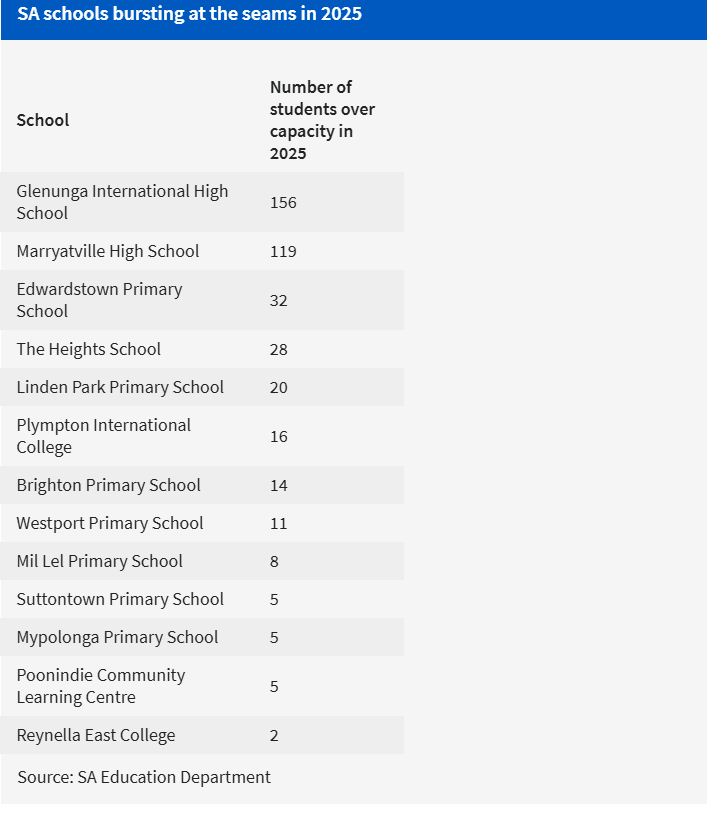 SA schools bursting at the seams in 2025

| School | Number of students over capacity in 2025 |
|---|---|
| Glenunga International High School | 156 |
| Marryatville High School | 119 |
| Edwardstown Primary School | 32 |
| The Heights School | 28 |
| Linden Park Primary School | 20 |
| Plympton International College | 16 |
| Brighton Primary School | 14 |
| Westport Primary School | 11 |
| Mil Lel Primary School | 8 |
| Suttontown Primary School | 5 |
| Mypolonga Primary School | 5 |
| Poonindie Community Learning Centre | 5 |
| Reynella East College | 2 |

Source: SA Education Department